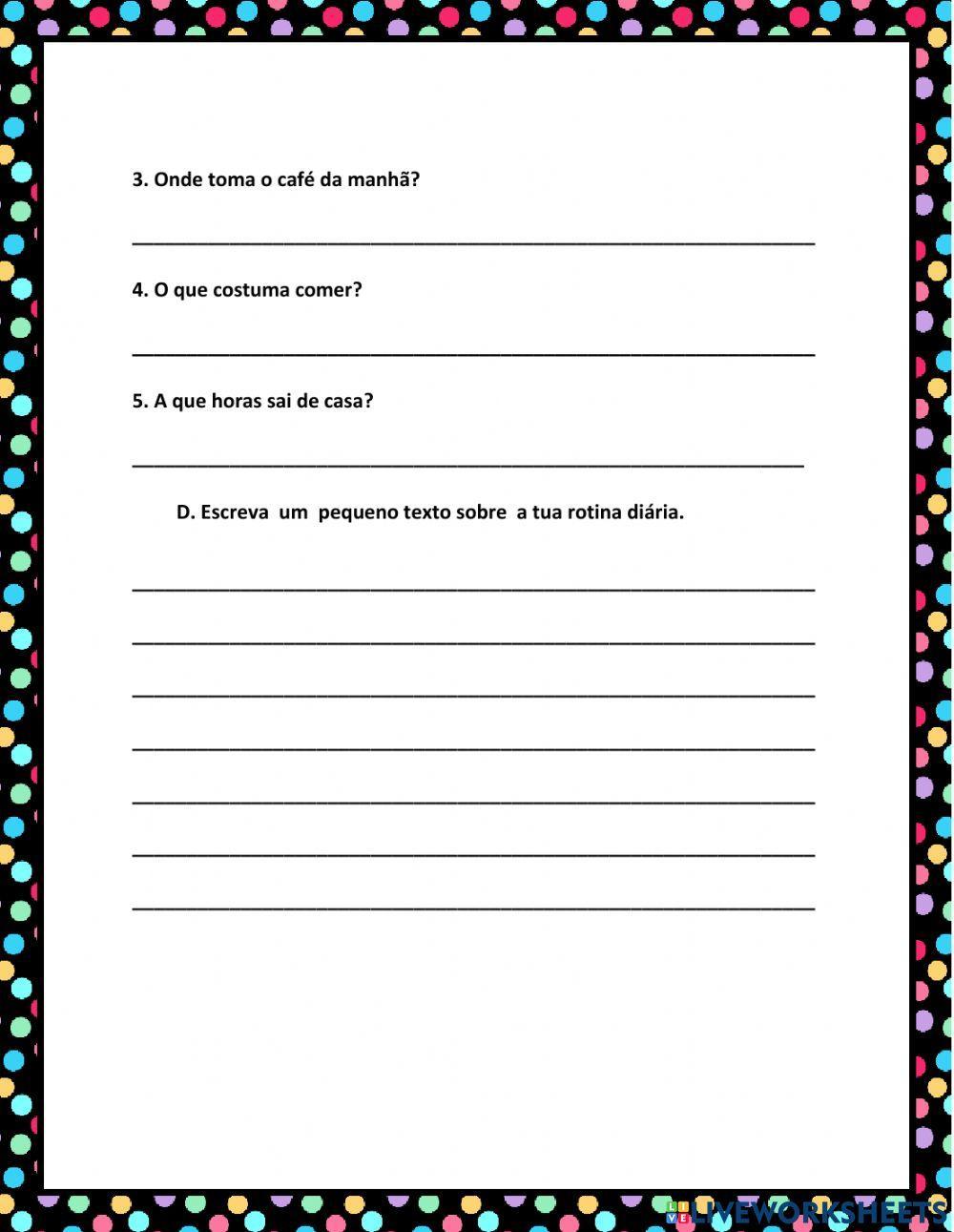 3. Onde toma o café da manhã?

4. O que costuma comer?

5. A que horas sai de casa?

D. Escreva um pequeno texto sobre a tua rotina diária.

LIVEWORKSHEETS